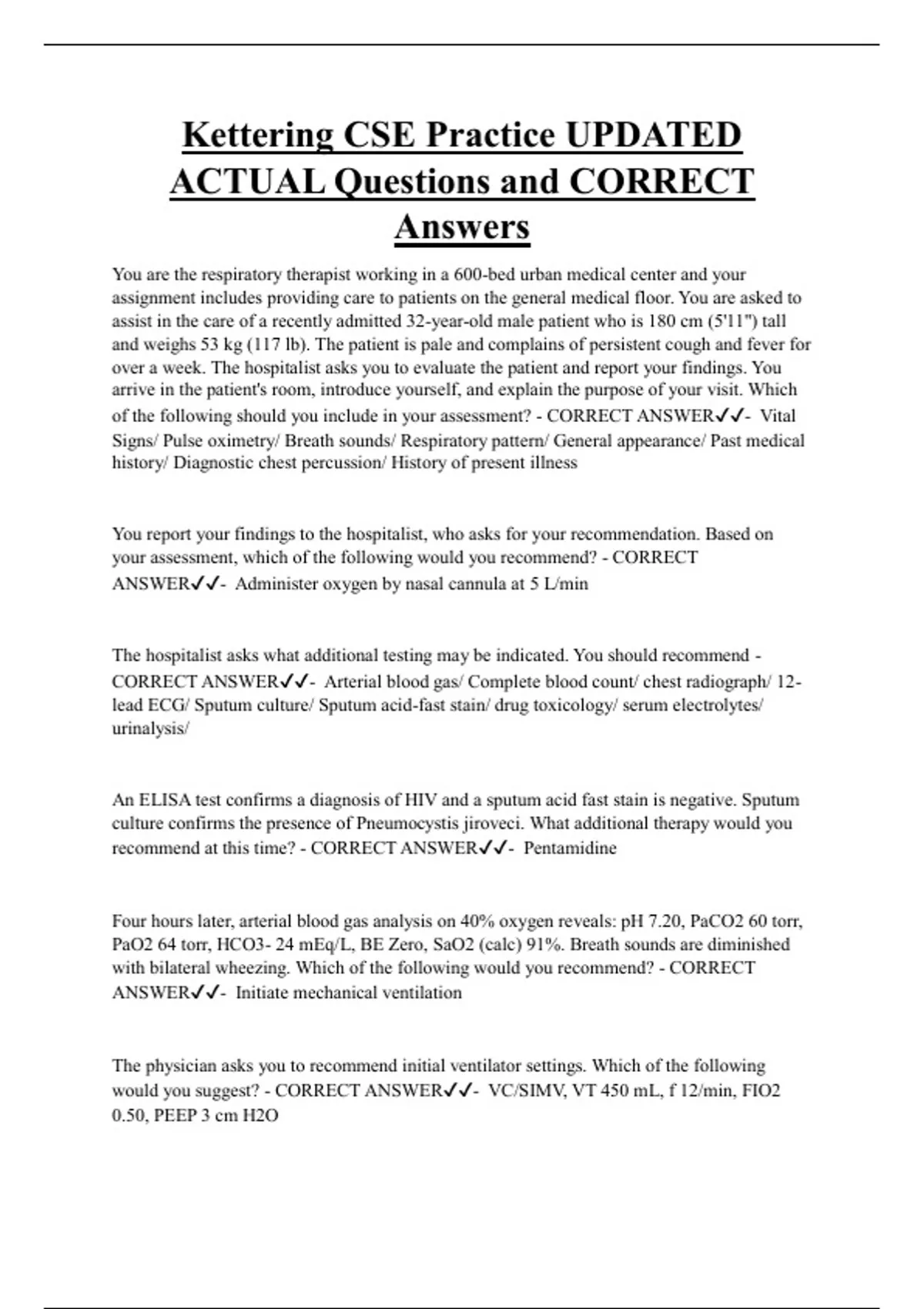 Kettering CSE Practice UPDATED ACTUAL Questions and CORRECT Answers

You are the respiratory therapist working in a 600-bed urban medical center and your assignment includes providing care to patients on the general medical floor. You are asked to assist in the care of a recently admitted 32-year-old male patient who is 180 cm (5'11") tall and weighs 53 kg (117 lb). The patient is pale and complains of persistent cough and fever for over a week. The hospitalist asks you to evaluate the patient and report your findings. You arrive in the patient's room, introduce yourself, and explain the purpose of your visit. Which of the following should you include in your assessment? - CORRECT ANSWER✓✓- Vital Signs/ Pulse oximetry/ Breath sounds/ Respiratory pattern/ General appearance/ Past medical history/ Diagnostic chest percussion/ History of present illness

You report your findings to the hospitalist, who asks for your recommendation. Based on your assessment, which of the following would you recommend? - CORRECT ANSWER✓✓- Administer oxygen by nasal cannula at 5 L/min

The hospitalist asks what additional testing may be indicated. You should recommend - CORRECT ANSWER✓✓- Arterial blood gas/ Complete blood count/ chest radiograph/ 12-lead ECG/ Sputum culture/ Sputum acid-fast stain/ drug toxicology/ serum electrolytes/ urinalysis/

An ELISA test confirms a diagnosis of HIV and a sputum acid fast stain is negative. Sputum culture confirms the presence of Pneumocystis jiroveci. What additional therapy would you recommend at this time? - CORRECT ANSWER✓✓- Pentamidine

Four hours later, arterial blood gas analysis on 40% oxygen reveals: pH 7.20, PaCO2 60 torr, PaO2 64 torr, HCO3- 24 mEq/L, BE Zero, SaO2 (calc) 91%. Breath sounds are diminished with bilateral wheezing. Which of the following would you recommend? - CORRECT ANSWER✓✓- Initiate mechanical ventilation

The physician asks you to recommend initial ventilator settings. Which of the following would you suggest? - CORRECT ANSWER✓✓- VC/SIMV, VT 450 mL, f 12/min, FIO2 0.50, PEEP 3 cm H2O